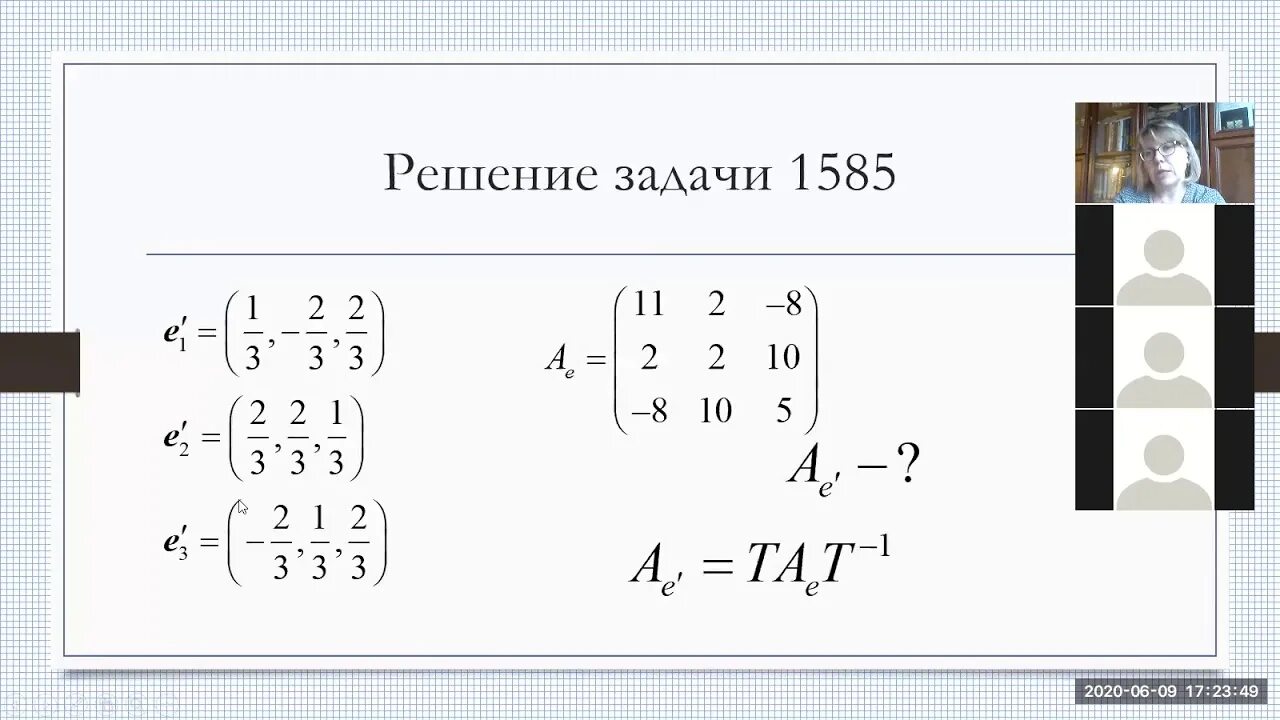 Решение задачи 1585

$e'_1 = \left(\frac{1}{3}, -\frac{2}{3}, \frac{2}{3}\right)$

$e'_2 = \left(\frac{2}{3}, \frac{2}{3}, \frac{1}{3}\right)$

$e'_3 = \left(-\frac{2}{3}, \frac{1}{3}, \frac{2}{3}\right)$

$A_e = \begin{pmatrix} 11 & 2 & -8 \\ 2 & 2 & 10 \\ -8 & 10 & 5 \end{pmatrix}$

$A_{e'} - ?$

$A_{e'} = TA_eT^{-1}$

2020-06-09 17:23:49